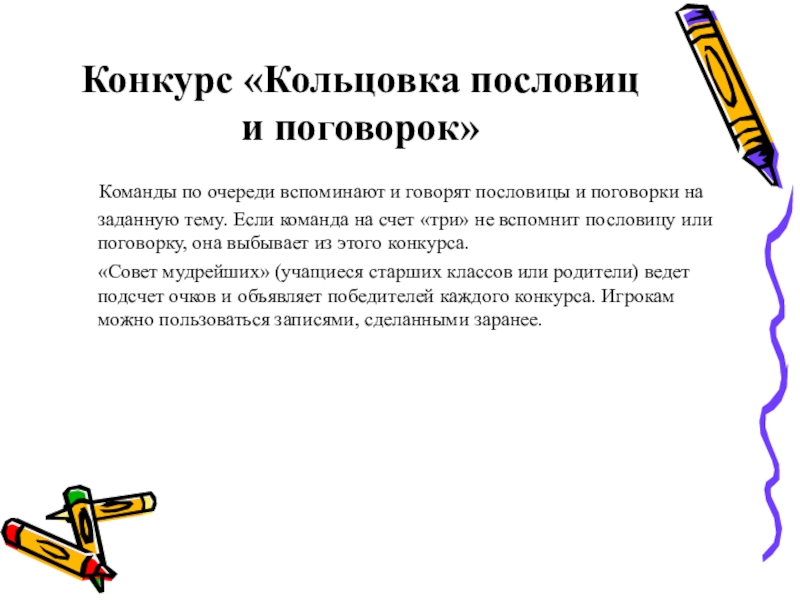 Конкурс «Кольцовка пословиц и поговорок»

Команды по очереди вспоминают и говорят пословицы и поговорки на заданную тему. Если команда на счет «три» не вспомнит пословицу или поговорку, она выбывает из этого конкурса.

«Совет мудрейших» (учащиеся старших классов или родители) ведет подсчет очков и объявляет победителей каждого конкурса. Игрокам можно пользоваться записями, сделанными заранее.